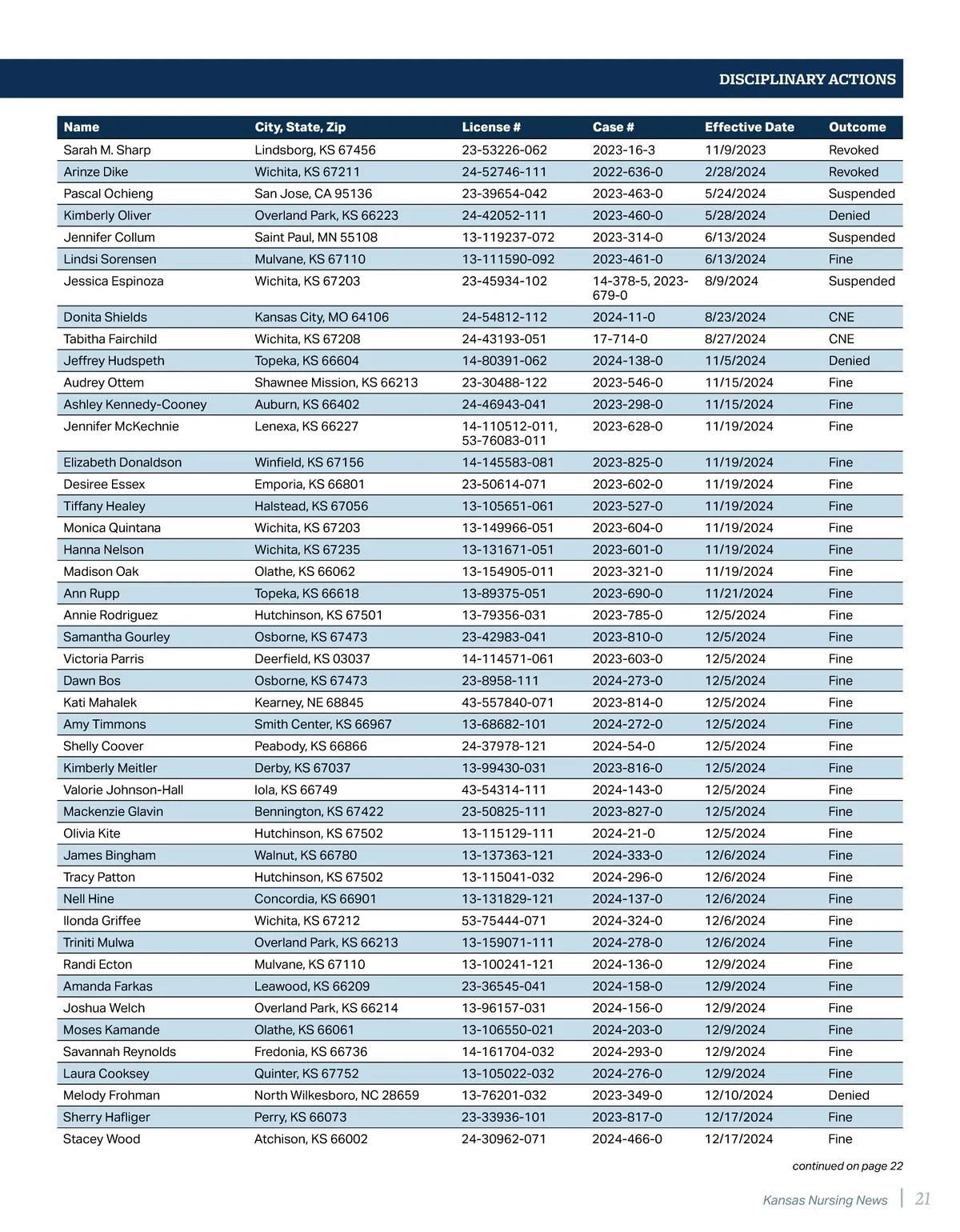 DISCIPLINARY ACTIONS

| Name | City, State, Zip | License # | Case # | Effective Date | Outcome |
|---|---|---|---|---|---|
| Sarah M. Sharp | Lindsborg, KS 67456 | 23-53226-062 | 2023-16-3 | 11/9/2023 | Revoked |
| Arinze Dike | Wichita, KS 67211 | 24-52746-111 | 2022-636-0 | 2/28/2024 | Revoked |
| Pascal Ochieng | San Jose, CA 95136 | 23-39654-042 | 2023-463-0 | 5/24/2024 | Suspended |
| Kimberly Oliver | Overland Park, KS 66223 | 24-42052-111 | 2023-460-0 | 5/28/2024 | Denied |
| Jennifer Collum | Saint Paul, MN 55108 | 13-119237-072 | 2023-314-0 | 6/13/2024 | Suspended |
| Lindsi Sorensen | Mulvane, KS 67110 | 13-111590-092 | 2023-461-0 | 6/13/2024 | Fine |
| Jessica Espinoza | Wichita, KS 67203 | 23-45934-102 | 14-378-5, 2023-679-0 | 8/9/2024 | Suspended |
| Donita Shields | Kansas City, MO 64106 | 24-54812-112 | 2024-11-0 | 8/23/2024 | CNE |
| Tabitha Fairchild | Wichita, KS 67208 | 24-43193-051 | 17-714-0 | 8/27/2024 | CNE |
| Jeffrey Hudspeth | Topeka, KS 66604 | 14-80391-062 | 2024-138-0 | 11/5/2024 | Denied |
| Audrey Ottem | Shawnee Mission, KS 66213 | 23-30488-122 | 2023-546-0 | 11/15/2024 | Fine |
| Ashley Kennedy-Cooney | Auburn, KS 66402 | 24-46943-041 | 2023-298-0 | 11/15/2024 | Fine |
| Jennifer McKechnie | Lenexa, KS 66227 | 14-110512-011, 53-76083-011 | 2023-628-0 | 11/19/2024 | Fine |
| Elizabeth Donaldson | Winfield, KS 67156 | 14-145583-081 | 2023-825-0 | 11/19/2024 | Fine |
| Desiree Essex | Emporia, KS 66801 | 23-50614-071 | 2023-602-0 | 11/19/2024 | Fine |
| Tiffany Healey | Halstead, KS 67056 | 13-105651-061 | 2023-527-0 | 11/19/2024 | Fine |
| Monica Quintana | Wichita, KS 67203 | 13-149966-051 | 2023-604-0 | 11/19/2024 | Fine |
| Hanna Nelson | Wichita, KS 67235 | 13-131671-051 | 2023-601-0 | 11/19/2024 | Fine |
| Madison Oak | Olathe, KS 66062 | 13-154905-011 | 2023-321-0 | 11/19/2024 | Fine |
| Ann Rupp | Topeka, KS 66618 | 13-89375-051 | 2023-690-0 | 11/21/2024 | Fine |
| Annie Rodriguez | Hutchinson, KS 67501 | 13-79356-031 | 2023-785-0 | 12/5/2024 | Fine |
| Samantha Gourley | Osborne, KS 67473 | 23-42983-041 | 2023-810-0 | 12/5/2024 | Fine |
| Victoria Parris | Deerfield, KS 03037 | 14-114571-061 | 2023-603-0 | 12/5/2024 | Fine |
| Dawn Bos | Osborne, KS 67473 | 23-8958-111 | 2024-273-0 | 12/5/2024 | Fine |
| Kati Mahalek | Kearney, NE 68845 | 43-557840-071 | 2023-814-0 | 12/5/2024 | Fine |
| Amy Timmons | Smith Center, KS 66967 | 13-68682-101 | 2024-272-0 | 12/5/2024 | Fine |
| Shelly Coover | Peabody, KS 66866 | 24-37978-121 | 2024-54-0 | 12/5/2024 | Fine |
| Kimberly Meitler | Derby, KS 67037 | 13-99430-031 | 2023-816-0 | 12/5/2024 | Fine |
| Valorie Johnson-Hall | Iola, KS 66749 | 43-54314-111 | 2024-143-0 | 12/5/2024 | Fine |
| Mackenzie Glavin | Bennington, KS 67422 | 23-50825-111 | 2023-827-0 | 12/5/2024 | Fine |
| Olivia Kite | Hutchinson, KS 67502 | 13-115129-111 | 2024-21-0 | 12/5/2024 | Fine |
| James Bingham | Walnut, KS 66780 | 13-137363-121 | 2024-333-0 | 12/6/2024 | Fine |
| Tracy Patton | Hutchinson, KS 67502 | 13-115041-032 | 2024-296-0 | 12/6/2024 | Fine |
| Nell Hine | Concordia, KS 66901 | 13-131829-121 | 2024-137-0 | 12/6/2024 | Fine |
| Ilonda Griffee | Wichita, KS 67212 | 53-75444-071 | 2024-324-0 | 12/6/2024 | Fine |
| Triniti Mulwa | Overland Park, KS 66213 | 13-159071-111 | 2024-278-0 | 12/6/2024 | Fine |
| Randi Ecton | Mulvane, KS 67110 | 13-100241-121 | 2024-136-0 | 12/9/2024 | Fine |
| Amanda Farkas | Leawood, KS 66209 | 23-36545-041 | 2024-158-0 | 12/9/2024 | Fine |
| Joshua Welch | Overland Park, KS 66214 | 13-96157-031 | 2024-156-0 | 12/9/2024 | Fine |
| Moses Kamande | Olathe, KS 66061 | 13-106550-021 | 2024-203-0 | 12/9/2024 | Fine |
| Savannah Reynolds | Fredonia, KS 66736 | 14-161704-032 | 2024-293-0 | 12/9/2024 | Fine |
| Laura Cooksey | Quinter, KS 67752 | 13-105022-032 | 2024-276-0 | 12/9/2024 | Fine |
| Melody Frohman | North Wilkesboro, NC 28659 | 13-76201-032 | 2023-349-0 | 12/10/2024 | Denied |
| Sherry Hafliger | Perry, KS 66073 | 23-33936-101 | 2023-817-0 | 12/17/2024 | Fine |
| Stacey Wood | Atchison, KS 66002 | 24-30962-071 | 2024-466-0 | 12/17/2024 | Fine |

continued on page 22

Kansas Nursing News | 21